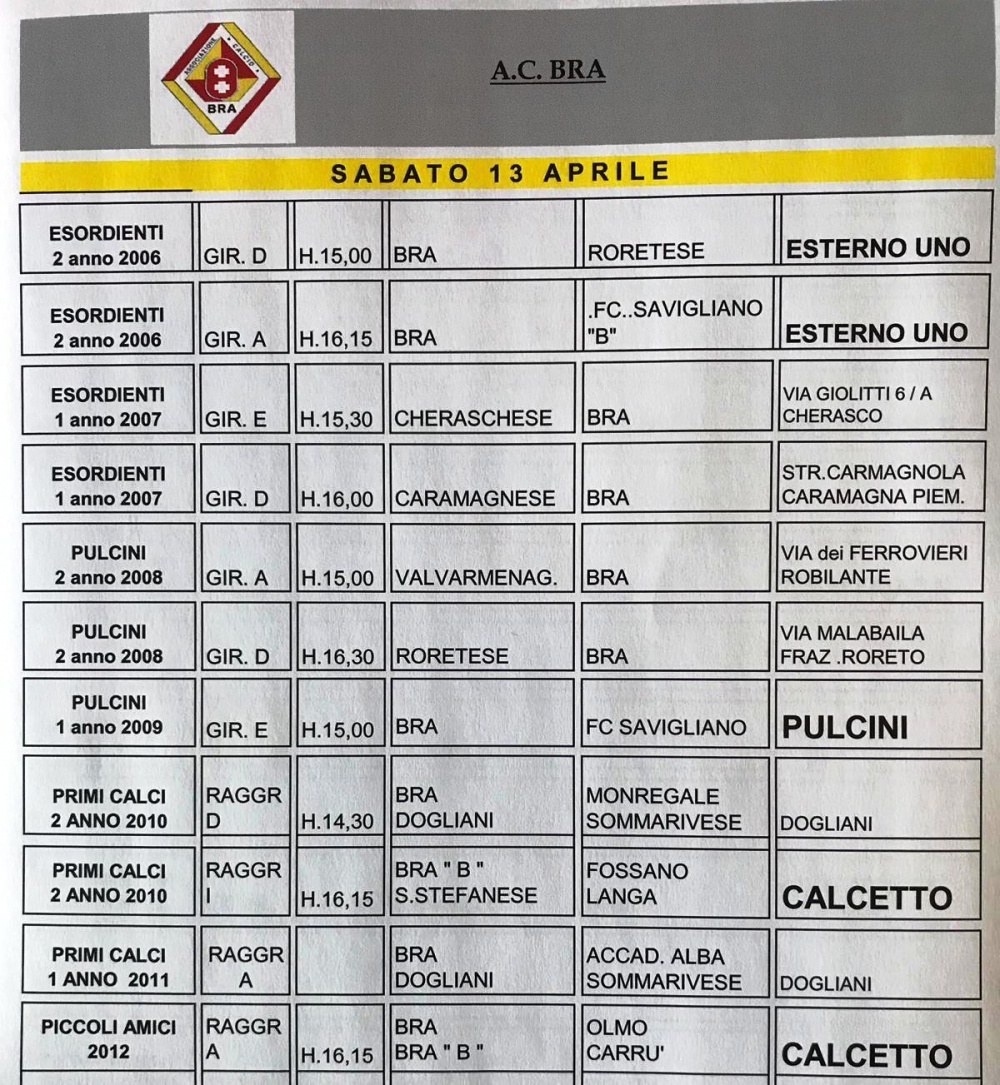 ASSOCIAZIONE CALCIO
BRA

A.C. BRA

SABATO 13 APRILE

| | | | | | |
|---|---|---|---|---|---|
| ESORDIENTI 2 anno 2006 | GIR. D | H.15,00 | BRA | RORETESE | ESTERNO UNO |
| ESORDIENTI 2 anno 2006 | GIR. A | H.16,15 | BRA | .FC..SAVIGLIANO "B" | ESTERNO UNO |
| ESORDIENTI 1 anno 2007 | GIR. E | H.15,30 | CHERASCHESE | BRA | VIA GIOLITTI 6 / A CHERASCO |
| ESORDIENTI 1 anno 2007 | GIR. D | H.16,00 | CARAMAGNESE | BRA | STR.CARMAGNOLA CARAMAGNA PIEM. |
| PULCINI 2 anno 2008 | GIR. A | H.15,00 | VALVARMENAG. | BRA | VIA dei FERROVIERI ROBILANTE |
| PULCINI 2 anno 2008 | GIR. D | H.16,30 | RORETESE | BRA | VIA MALABAILA FRAZ .RORETO |
| PULCINI 1 anno 2009 | GIR. E | H.15,00 | BRA | FC SAVIGLIANO | PULCINI |
| PRIMI CALCI 2 ANNO 2010 | RAGGR D | H.14,30 | BRA DOGLIANI | MONREGALE SOMMARIVESE | DOGLIANI |
| PRIMI CALCI 2 ANNO 2010 | RAGGR I | H.16,15 | BRA " B " S.STEFANESE | FOSSANO LANGA | CALCETTO |
| PRIMI CALCI 1 ANNO 2011 | RAGGR A | | BRA DOGLIANI | ACCAD. ALBA SOMMARIVESE | DOGLIANI |
| PICCOLI AMICI 2012 | RAGGR A | H.16,15 | BRA BRA " B " | OLMO CARRU' | CALCETTO |